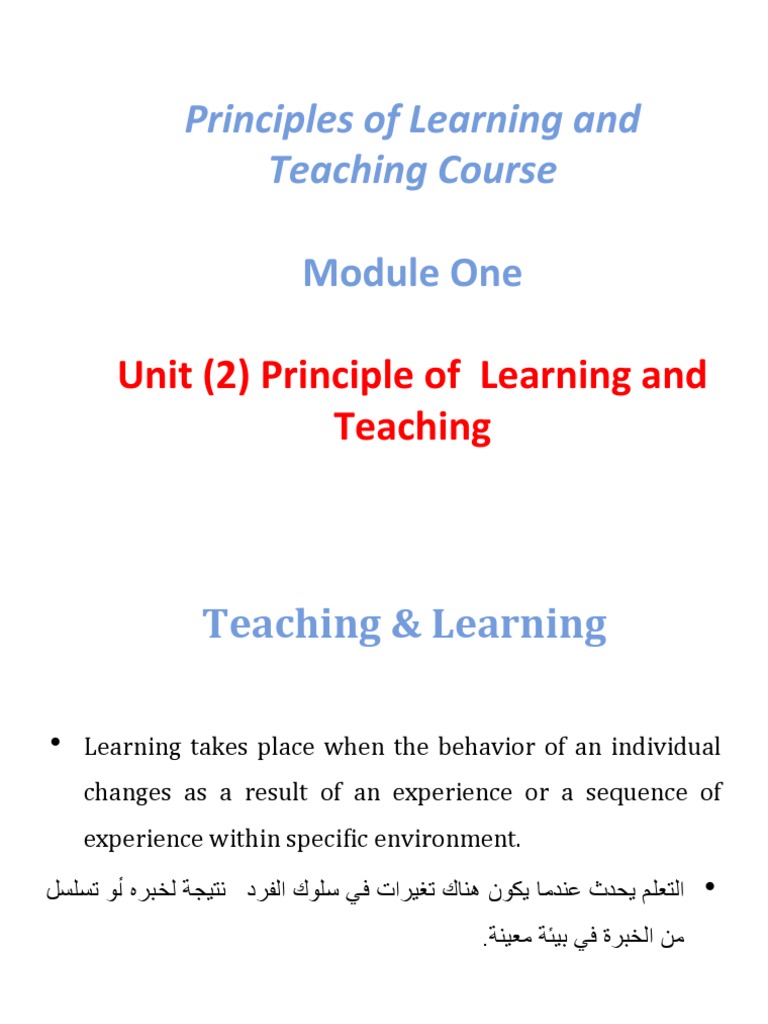 Principles of Learning and Teaching Course

Module One

Unit (2) Principle of Learning and Teaching

Teaching & Learning

• Learning takes place when the behavior of an individual changes as a result of an experience or a sequence of experience within specific environment.

• التعلم يحدث عندما يكون هناك تغيرات في سلوك الفرد نتيجة لخبره أو تسلسل من الخبرة في بيئة معينة.